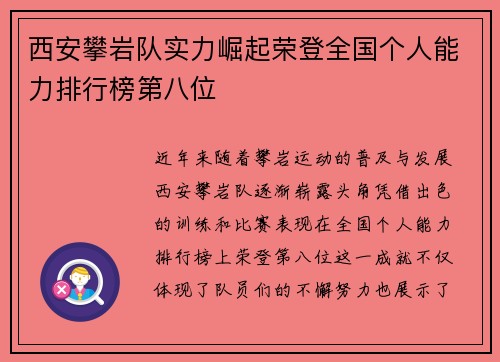 西安攀岩队实力崛起荣登全国个人能力排行榜第八位

近年来随着攀岩运动的普及与发展西安攀岩队逐渐崭露头角凭借出色的训练和比赛表现在全国个人能力排行榜上荣登第八位这一成就不仅体现了队员们的不懈努力也展示了